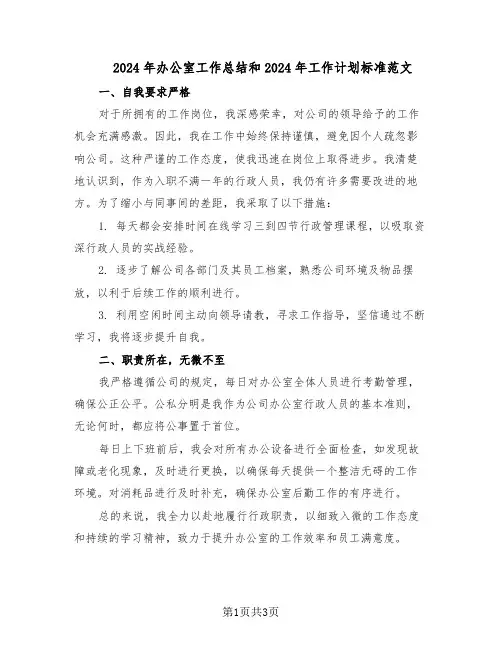 2024年办公室工作总结和2024年工作计划标准范文

一、自我要求严格

对于所拥有的工作岗位，我深感荣幸，对公司的领导给予的工作机会充满感激。因此，我在工作中始终保持谨慎，避免因个人疏忽影响公司。这种严谨的工作态度，使我迅速在岗位上取得进步。我清楚地认识到，作为入职不满一年的行政人员，我仍有许多需要改进的地方。为了缩小与同事间的差距，我采取了以下措施：

1. 每天都会安排时间在线学习三到四节行政管理课程，以吸取资深行政人员的实战经验。

2. 逐步了解公司各部门及其员工档案，熟悉公司环境及物品摆放，以利于后续工作的顺利进行。

3. 利用空闲时间主动向领导请教，寻求工作指导，坚信通过不断学习，我将逐步提升自我。

二、职责所在，无微不至

我严格遵循公司的规定，每日对办公室全体人员进行考勤管理，确保公正公平。公私分明是我作为公司办公室行政人员的基本准则，无论何时，都应将公事置于首位。

每日上下班前后，我会对所有办公设备进行全面检查，如发现故障或老化现象，及时进行更换，以确保每天提供一个整洁无碍的工作环境。对消耗品进行及时补充，确保办公室后勤工作的有序进行。

总的来说，我全力以赴地履行行政职责，以细致入微的工作态度和持续的学习精神，致力于提升办公室的工作效率和员工满意度。

第1页共3页